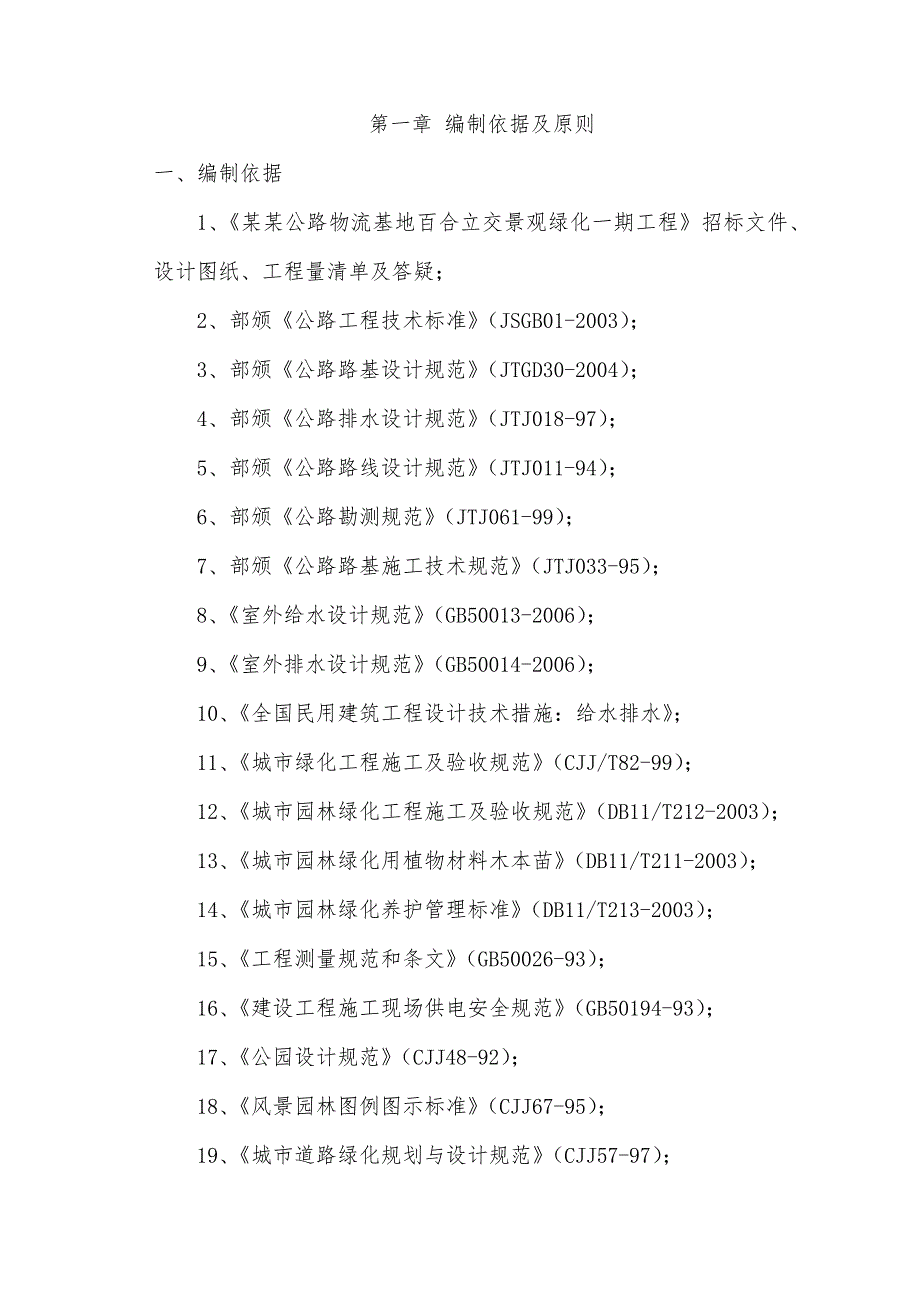 第一章 编制依据及原则

一、编制依据

1、《某某公路物流基地百合立交景观绿化一期工程》招标文件、设计图纸、工程量清单及答疑；

2、部颁《公路工程技术标准》(JSGB01-2003)；

3、部颁《公路路基设计规范》(JTGD30-2004)；

4、部颁《公路排水设计规范》(JTJ018-97)；

5、部颁《公路路线设计规范》(JTJ011-94)；

6、部颁《公路勘测规范》(JTJ061-99)；

7、部颁《公路路基施工技术规范》(JTJ033-95)；

8、《室外给水设计规范》(GB50013-2006)；

9、《室外排水设计规范》(GB50014-2006)；

10、《全国民用建筑工程设计技术措施：给水排水》；

11、《城市绿化工程施工及验收规范》(CJJ/T82-99)；

12、《城市园林绿化工程施工及验收规范》(DB11/T212-2003)；

13、《城市园林绿化用植物材料木本苗》(DB11/T211-2003)；

14、《城市园林绿化养护管理标准》(DB11/T213-2003)；

15、《工程测量规范和条文》(GB50026-93)；

16、《建设工程施工现场供电安全规范》(GB50194-93)；

17、《公园设计规范》(CJJ48-92)；

18、《风景园林图例图示标准》(CJJ67-95)；

19、《城市道路绿化规划与设计规范》(CJJ57-97)；